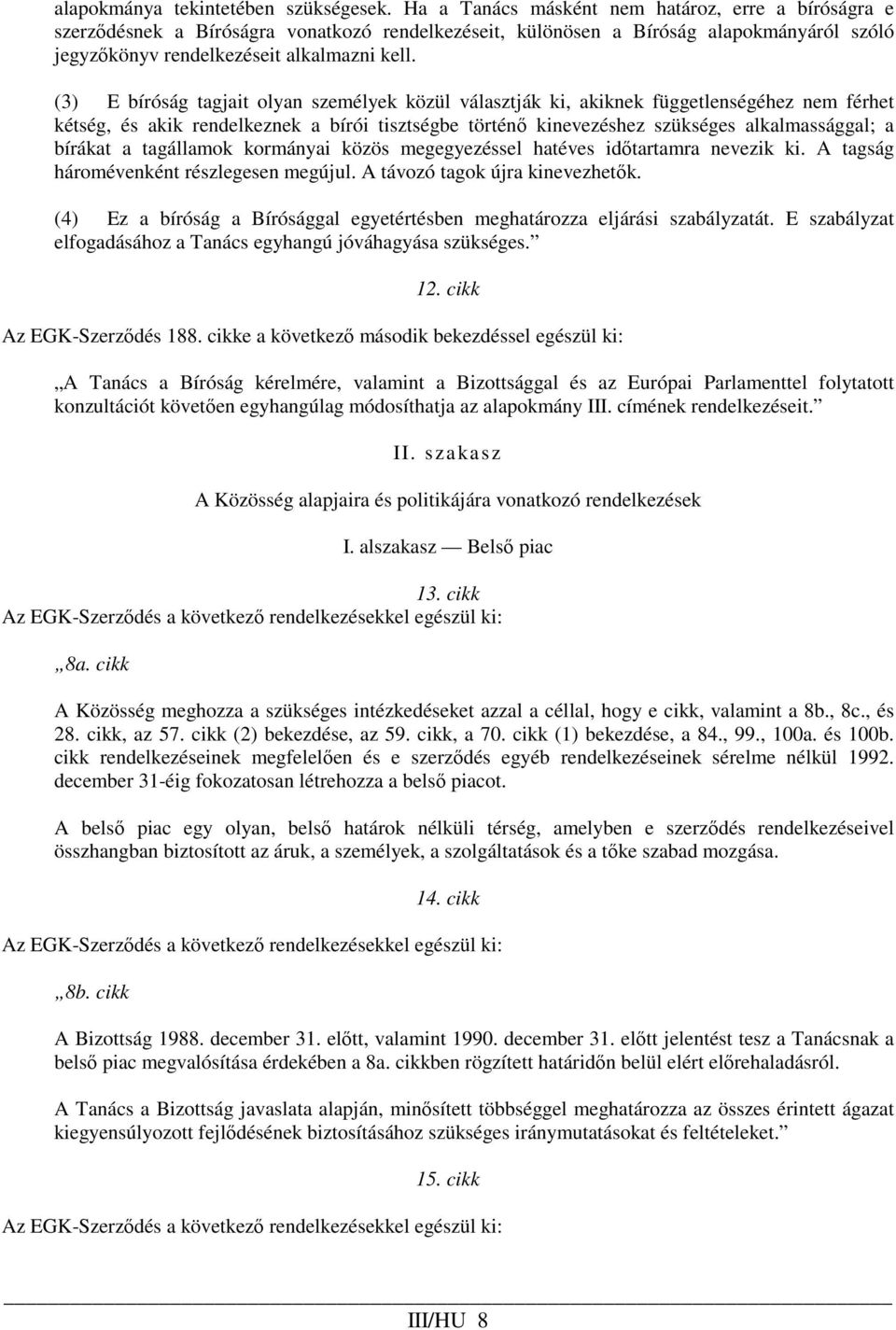 alapokmánya tekintetében szükségesek. Ha a Tanács másként nem határoz, erre a bíróságra e szerződésnek a Bíróságra vonatkozó rendelkezéseit, különösen a Bíróság alapokmányáról szóló jegyzőkönyv rendelkezéseit alkalmazni kell.

(3) E bíróság tagjait olyan személyek közül választják ki, akiknek függetlenségéhez nem férhet kétség, és akik rendelkeznek a bírói tisztségbe történő kinevezéshez szükséges alkalmassággal; a bírákat a tagállamok kormányai közös megegyezéssel hatéves időtartamra nevezik ki. A tagság háromévenként részlegesen megújul. A távozó tagok újra kinevezhetők.

(4) Ez a bíróság a Bírósággal egyetértésben meghatározza eljárási szabályzatát. E szabályzat elfogadásához a Tanács egyhangú jóváhagyása szükséges.”

12. cikk

Az EGK-Szerződés 188. cikke a következő második bekezdéssel egészül ki:

„A Tanács a Bíróság kérelmére, valamint a Bizottsággal és az Európai Parlamenttel folytatott konzultációt követően egyhangúlag módosíthatja az alapokmány III. címének rendelkezéseit.”

II. szakasz

A Közösség alapjaira és politikájára vonatkozó rendelkezések

I. alszakasz — Belső piac

13. cikk

Az EGK-Szerződés a következő rendelkezésekkel egészül ki:

„8a. cikk

A Közösség meghozza a szükséges intézkedéseket azzal a céllal, hogy e cikk, valamint a 8b., 8c., és 28. cikk, az 57. cikk (2) bekezdése, az 59. cikk, a 70. cikk (1) bekezdése, a 84., 99., 100a. és 100b. cikk rendelkezéseinek megfelelően és e szerződés egyéb rendelkezéseinek sérelme nélkül 1992. december 31-éig fokozatosan létrehozza a belső piacot.

A belső piac egy olyan, belső határok nélküli térség, amelyben e szerződés rendelkezéseivel összhangban biztosított az áruk, a személyek, a szolgáltatások és a tőke szabad mozgása.

14. cikk

Az EGK-Szerződés a következő rendelkezésekkel egészül ki:

„8b. cikk

A Bizottság 1988. december 31. előtt, valamint 1990. december 31. előtt jelentést tesz a Tanácsnak a belső piac megvalósítása érdekében a 8a. cikkben rögzített határidőn belül elért előrehaladásról.

A Tanács a Bizottság javaslata alapján, minősített többséggel meghatározza az összes érintett ágazat kiegyensúlyozott fejlődésének biztosításához szükséges iránymutatásokat és feltételeket.”

15. cikk

Az EGK-Szerződés a következő rendelkezésekkel egészül ki:

III/HU 8